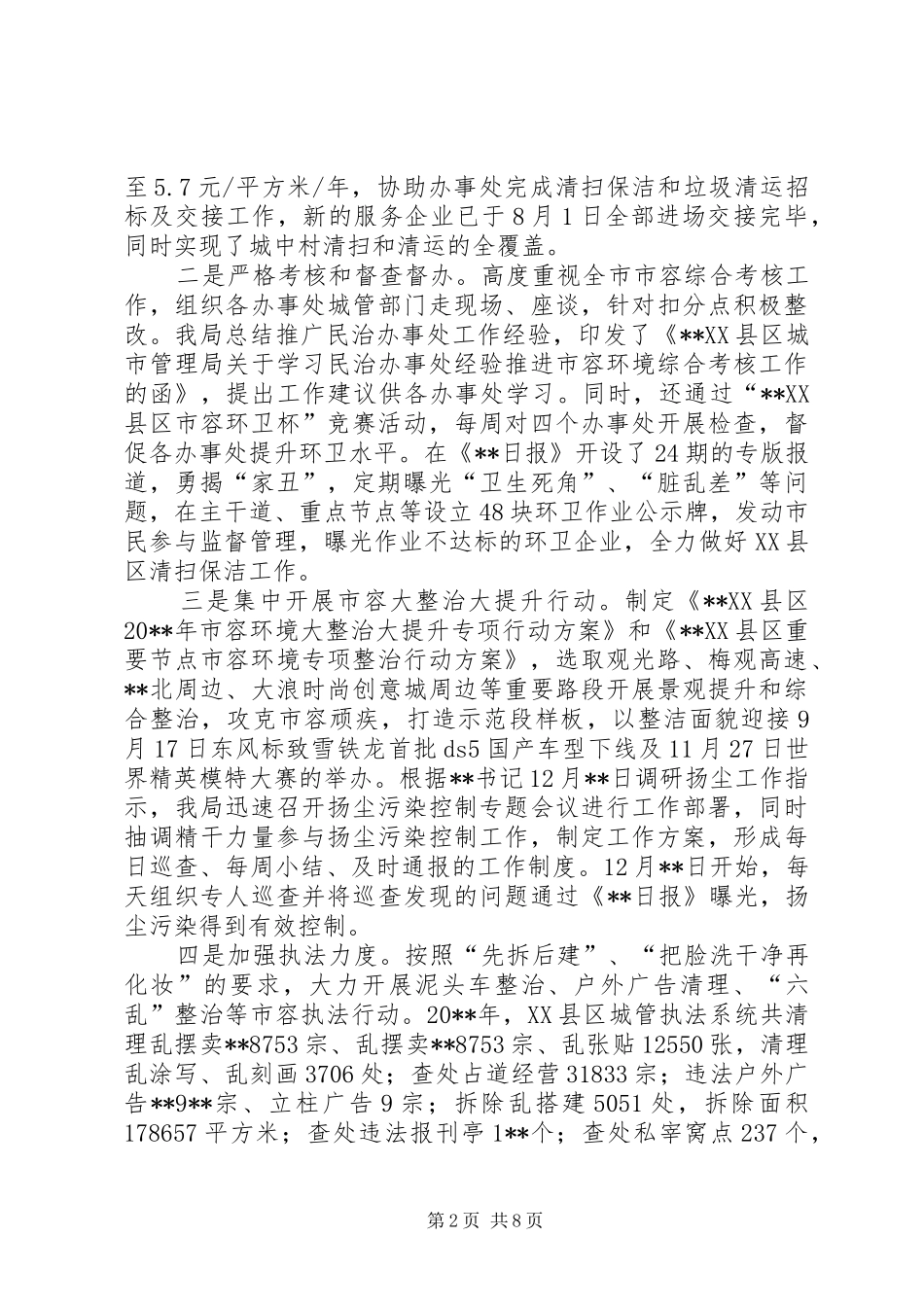 至5.7元/平方米/年，协助办事处完成清扫保洁和垃圾清运招标及交接工作，新的服务企业已于8月1日全部进场交接完毕，同时实现了城中村清扫和清运的全覆盖。

二是严格考核和督查督办。高度重视全市市容综合考核工作，组织各办事处城管部门走现场、座谈，针对扣分点积极整改。我局总结推广民治办事处工作经验，印发了《**XX县区城市管理局关于学习民治办事处经验推进市容环境综合考核工作的函》，提出工作建议供各办事处学习。同时，还通过“**XX县区市容环卫杯”竞赛活动，每周对四个办事处开展检查，督促各办事处提升环卫水平。在《**日报》开设了24期的专版报道，勇揭“家丑”，定期曝光“卫生死角”、“脏乱差”等问题，在主干道、重点节点等设立48块环卫作业公示牌，发动市民参与监督管理，曝光作业不达标的环卫企业，全力做好XX县区清扫保洁工作。

三是集中开展市容大整治大提升行动。制定《**XX县区20**年市容环境大整治大提升专项行动方案》和《**XX县区重要节点市容环境专项整治行动方案》，选取观光路、梅观高速、**北周边、大浪时尚创意城周边等重要路段开展景观提升和综合整治，攻克市容顽疾，打造示范段样板，以整洁面貌迎接9月17日东风标致雪铁龙首批ds5国产车型下线及11月27日世界精英模特大赛的举办。根据**书记12月**日调研扬尘工作指示，我局迅速召开扬尘污染控制专题会议进行工作部署，同时抽调精干力量参与扬尘污染控制工作，制定工作方案，形成每日巡查、每周小结、及时通报的工作制度。12月**日开始，每天组织专人巡查并将巡查发现的问题通过《**日报》曝光，扬尘污染得到有效控制。

四是加强执法力度。按照“先拆后建”、“把脸洗干净再化妆”的要求，大力开展泥头车整治、户外广告清理、“六乱”整治等市容执法行动。20**年，XX县区城管执法系统共清理乱摆卖**8753宗、乱摆卖**8753宗、乱张贴12550张，清理乱涂写、乱刻画3706处；查处占道经营31833宗；违法户外广告**9**宗、立柱广告9宗；拆除乱搭建5051处，拆除面积178657平方米；查处违法报刊亭1**个；查处私宰窝点237个，

第2页 共8页